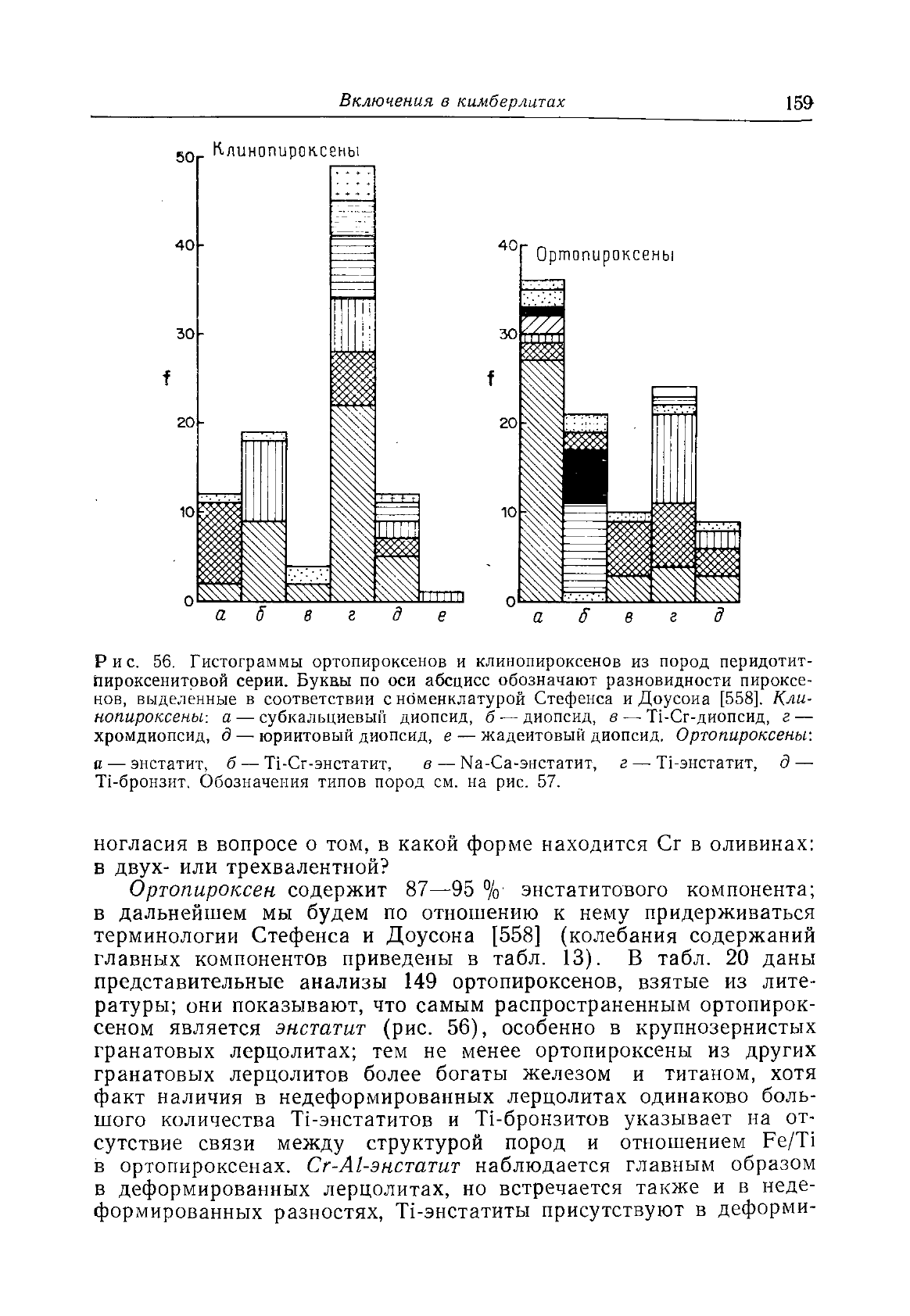 Включения в кимберлитах 159

Клинопироксены

50
40
30
f
20
10
0

а б в г д е

Ортопироксены

40
30
f
20
10
0

а б в г д

Рис. 56. Гистограммы ортопироксенов и клинопироксенов из пород перидотит-пироксенитовой серии. Буквы по оси абсцисс обозначают разновидности пироксенов, выделенные в соответствии с номенклатурой Стефенса и Доусона [558]. Клинопироксены: а — субкальциевый диопсид, б — диопсид, в — Ti-Cr-диопсид, г — хромдиопсид, д — юриитовый диопсид, е — жадеитовый диопсид. Ортопироксены: а — энстатит, б — Ti-Cr-энстатит, в — Na-Ca-энстатит, г — Ti-энстатит, д — Ti-бронзит. Обозначения типов пород см. на рис. 57.

ногласия в вопросе о том, в какой форме находится Cr в оливинах: в двух- или трехвалентной?

Ортопироксен содержит 87—95 % энстатитового компонента; в дальнейшем мы будем по отношению к нему придерживаться терминологии Стефенса и Доусона [558] (колебания содержаний главных компонентов приведены в табл. 13). В табл. 20 даны представительные анализы 149 ортопироксенов, взятые из литературы; они показывают, что самым распространенным ортопироксеном является энстатит (рис. 56), особенно в крупнозернистых гранатовых лерцолитах; тем не менее ортопироксены из других гранатовых лерцолитов более богаты железом и титаном, хотя факт наличия в недеформированных лерцолитах одинаково большого количества Ti-энстатитов и Ti-бронзитов указывает на отсутствие связи между структурой пород и отношением Fe/Ti в ортопироксенах. Cr-Al-энстатит наблюдается главным образом в деформированных лерцолитах, но встречается также и в недеформированных разностях, Ti-энстатиты присутствуют в деформи-